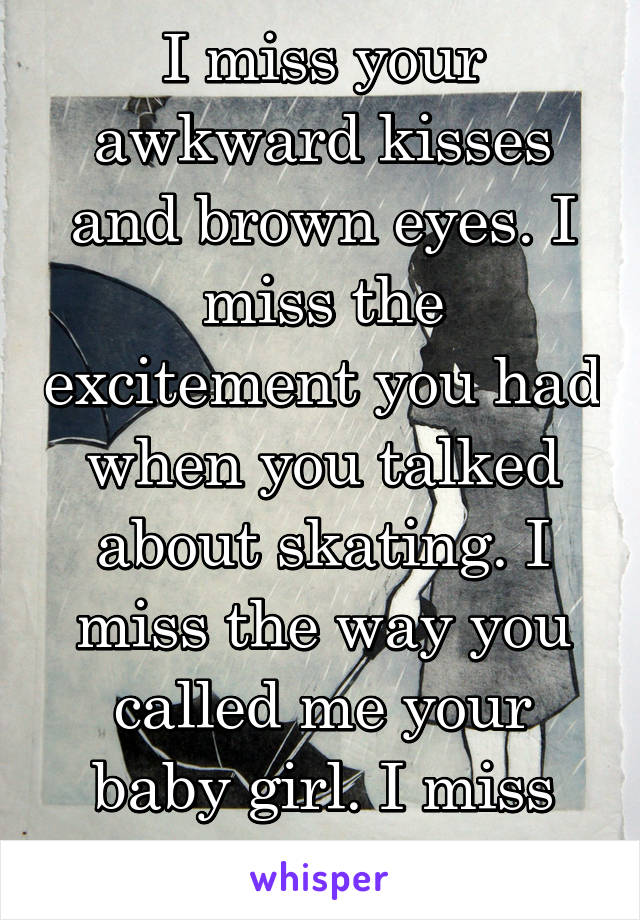 I miss your awkward kisses and brown eyes. I miss the excitement you had when you talked about skating. I miss the way you called me your baby girl. I miss

whisper